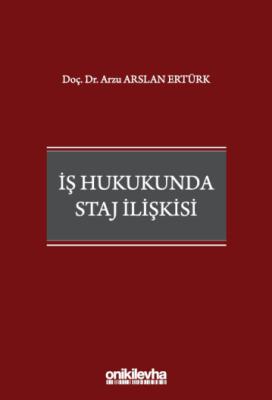 Doç. Dr. Arzu ARSLAN ERTÜRK

İŞ HUKUKUNDA STAJ İLİŞKİSİ

onikilevha